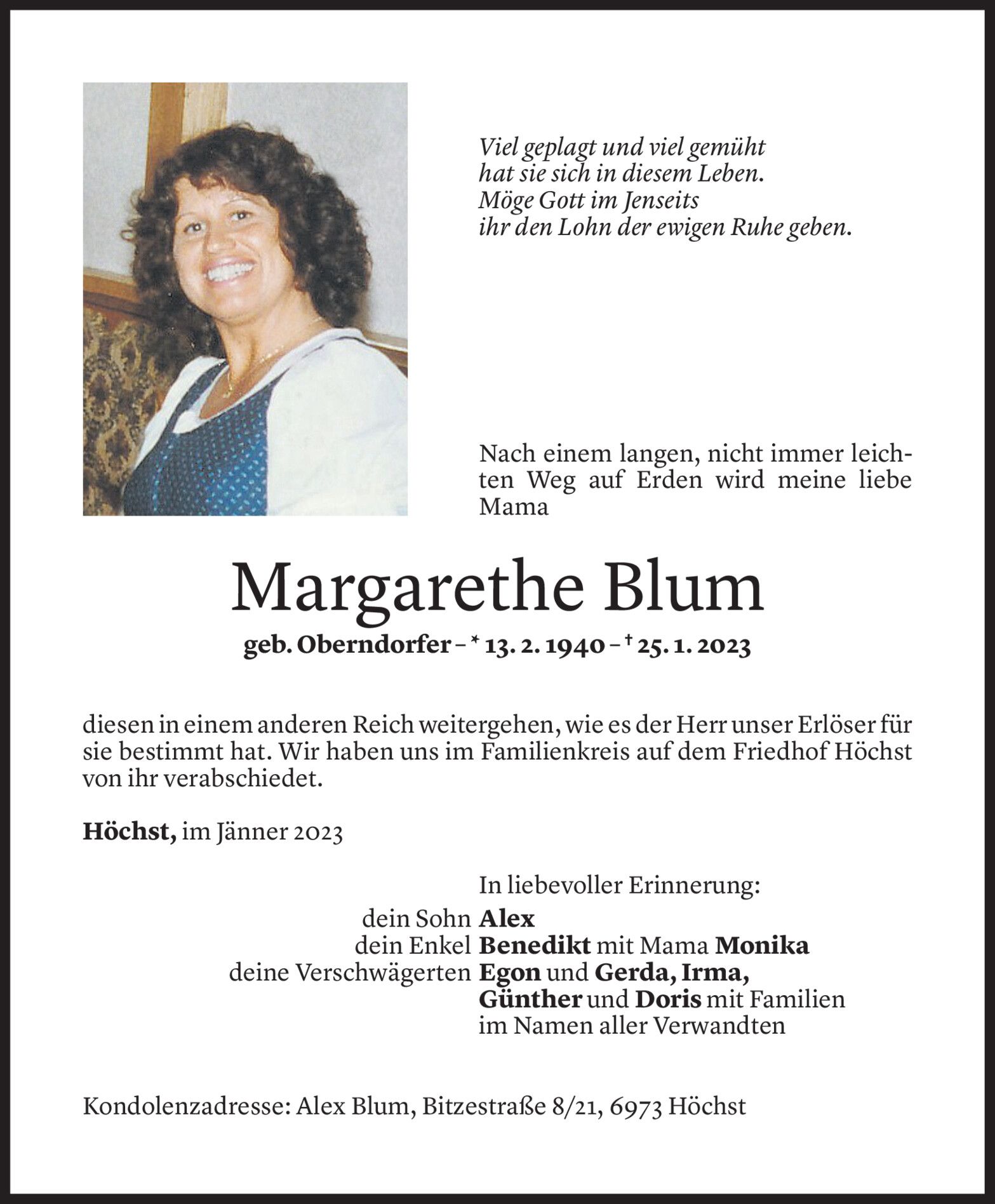 Viel geplagt und viel gemüht
hat sie sich in diesem Leben.
Möge Gott im Jenseits
ihr den Lohn der ewigen Ruhe geben.

Nach einem langen, nicht immer leichten Weg auf Erden wird meine liebe Mama

Margarethe Blum

geb. Oberndorfer – * 13. 2. 1940 – † 25. 1. 2023

diesen in einem anderen Reich weitergehen, wie es der Herr unser Erlöser für sie bestimmt hat. Wir haben uns im Familienkreis auf dem Friedhof Höchst von ihr verabschiedet.

Höchst, im Jänner 2023

In liebevoller Erinnerung:

dein Sohn Alex
dein Enkel Benedikt mit Mama Monika
deine Verschwägerten Egon und Gerda, Irma, Günther und Doris mit Familien
im Namen aller Verwandten

Kondolenzadresse: Alex Blum, Bitzestraße 8/21, 6973 Höchst